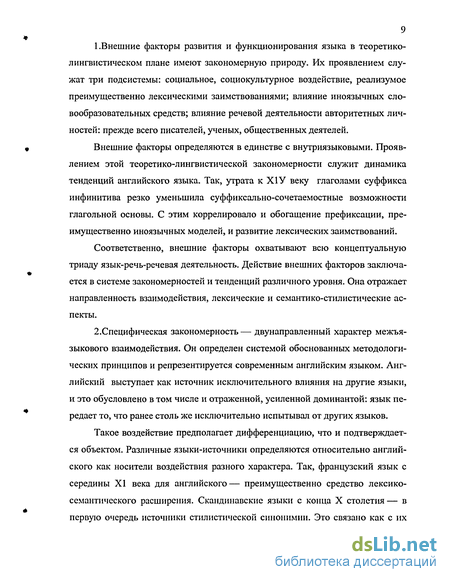 9

1.Внешние факторы развития и функционирования языка в теоретико-лингвистическом плане имеют закономерную природу. Их проявлением служат три подсистемы: социальное, социокультурное воздействие, реализуемое преимущественно лексическими заимствованиями; влияние иноязычных словообразовательных средств; влияние речевой деятельности авторитетных личностей: прежде всего писателей, ученых, общественных деятелей.

Внешние факторы определяются в единстве с внутриязыковыми. Проявлением этой теоретико-лингвистической закономерности служит динамика тенденций английского языка. Так, утрата к Х1У веку глаголами суффикса инфинитива резко уменьшила суффиксально-сочетаемостные возможности глагольной основы. С этим коррелировало и обогащение префиксации, преимущественно иноязычных моделей, и развитие лексических заимствований.

Соответственно, внешние факторы охватывают всю концептуальную триаду язык-речь-речевая деятельность. Действие внешних факторов заключается в системе закономерностей и тенденций различного уровня. Она отражает направленность взаимодействия, лексические и семантико-стилистические аспекты.

2.Специфическая закономерность — двунаправленный характер межъязыкового взаимодействия. Он определен системой обоснованных методологических принципов и репрезентируется современным английским языком. Английский выступает как источник исключительного влияния на другие языки, и это обусловлено в том числе и отраженной, усиленной доминантой: язык передает то, что ранее столь же исключительно испытывал от других языков.

Такое воздействие предполагает дифференциацию, что и подтверждается объектом. Различные языки-источники определяются относительно английского как носители воздействия разного характера. Так, французский язык с середины Х1 века для английского — преимущественно средство лексико-семантического расширения. Скандинавские языки с конца Х столетия — в первую очередь источники стилистической синонимии. Это связано как с их

dsLib.net
библиотека диссертаций